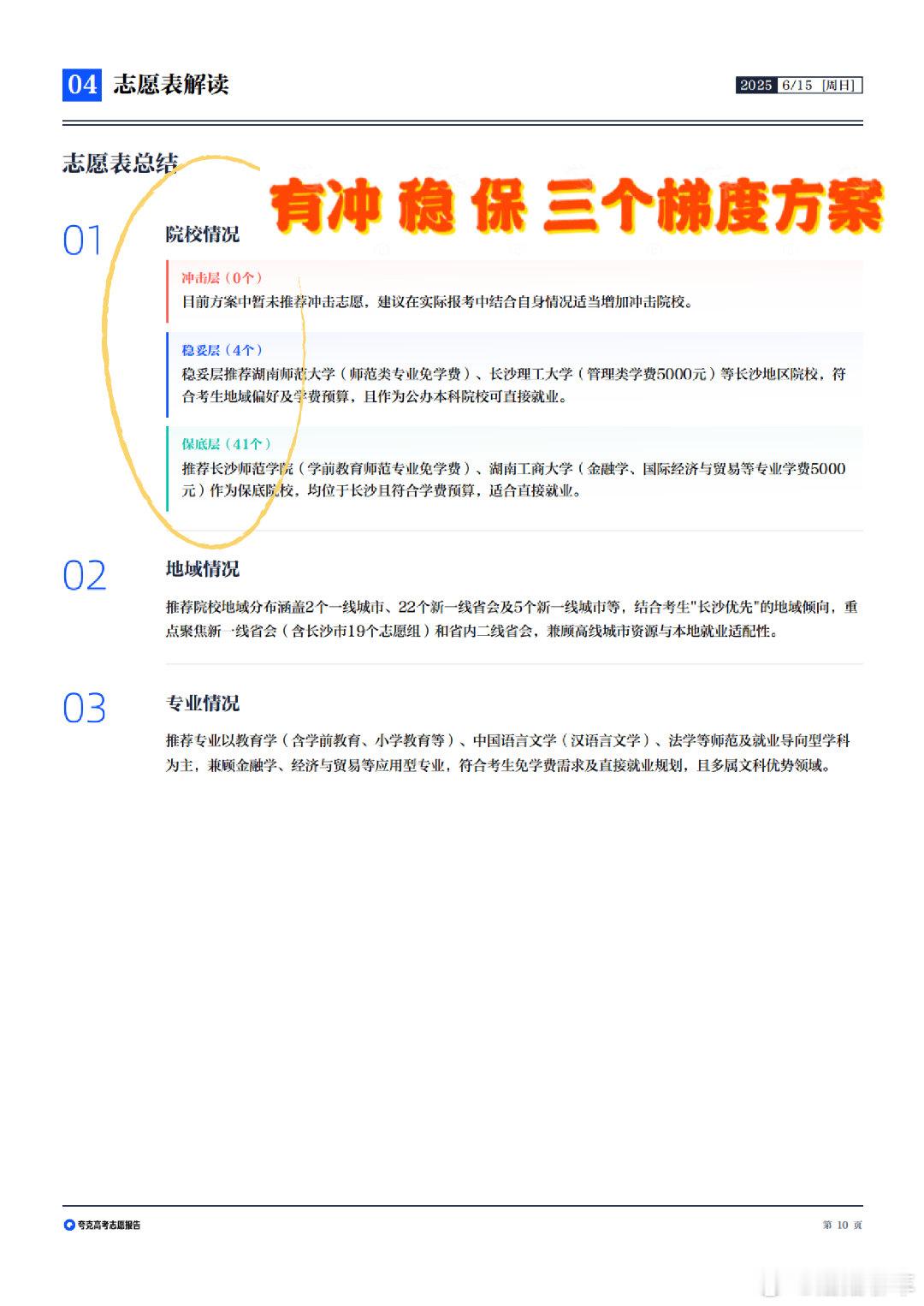 04 志愿表解读

2025 6/15 [周日]

志愿表总结

有冲 稳 保 三个梯度方案

01 院校情况

冲击层（0个）
目前方案中暂未推荐冲击志愿，建议在实际报考中结合自身情况适当增加冲击院校。

稳妥层（4个）
稳妥层推荐湖南师范大学（师范类专业免学费）、长沙理工大学（管理类学费5000元）等长沙地区院校，符合考生地域偏好及学费预算，且作为公办本科院校可直接就业。

保底层（41个）
推荐长沙师范学院（学前教育师范专业免学费）、湖南工商大学（金融学、国际经济与贸易等专业学费5000元）作为保底院校，均位于长沙且符合学费预算，适合直接就业。

02 地域情况

推荐院校地域分布涵盖2个一线城市、22个新一线省会及5个新一线城市等，结合考生"长沙优先"的地域倾向，重点聚焦新一线省会（含长沙市19个志愿组）和省内二线省会，兼顾高线城市资源与本地就业适配性。

03 专业情况

推荐专业以教育学（含学前教育、小学教育等）、中国语言文学（汉语言文学）、法学等师范及就业导向型学科为主，兼顾金融学、经济与贸易等应用型专业，符合考生免学费需求及直接就业规划，且多属文科优势领域。

夸克高考志愿报告

第 10 页